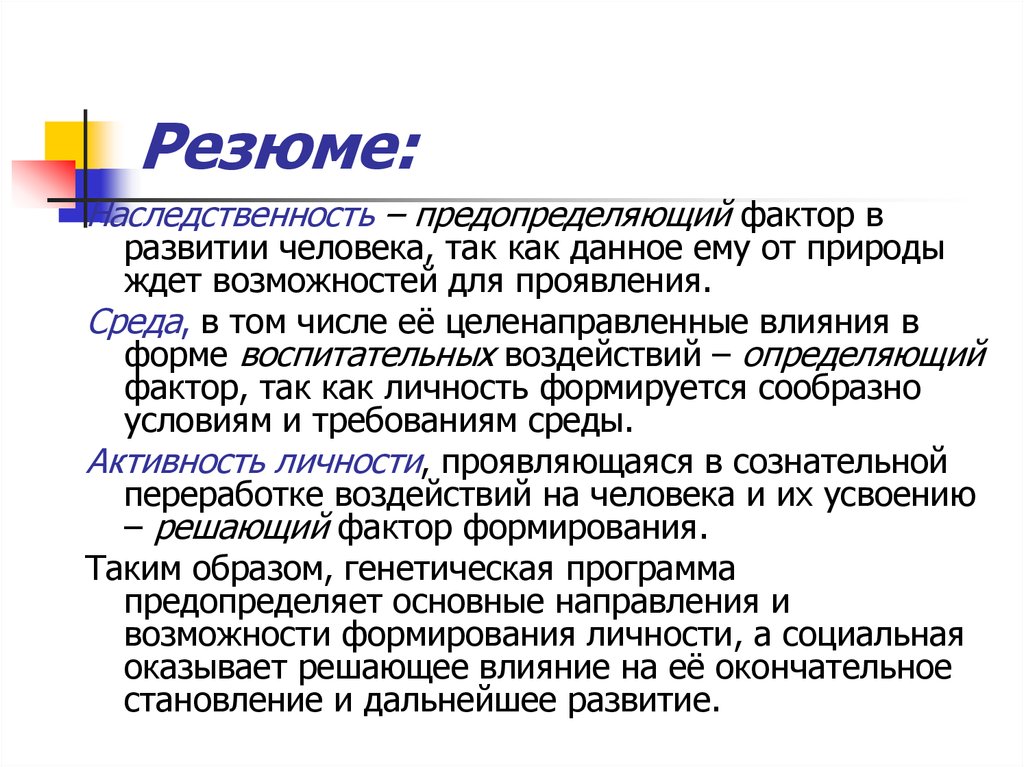 Резюме:

Наследственность – предопределяющий фактор в развитии человека, так как данное ему от природы ждет возможностей для проявления.

Среда, в том числе её целенаправленные влияния в форме воспитательных воздействий – определяющий фактор, так как личность формируется сообразно условиям и требованиям среды.

Активность личности, проявляющаяся в сознательной переработке воздействий на человека и их усвоению – решающий фактор формирования.

Таким образом, генетическая программа предопределяет основные направления и возможности формирования личности, а социальная оказывает решающее влияние на её окончательное становление и дальнейшее развитие.